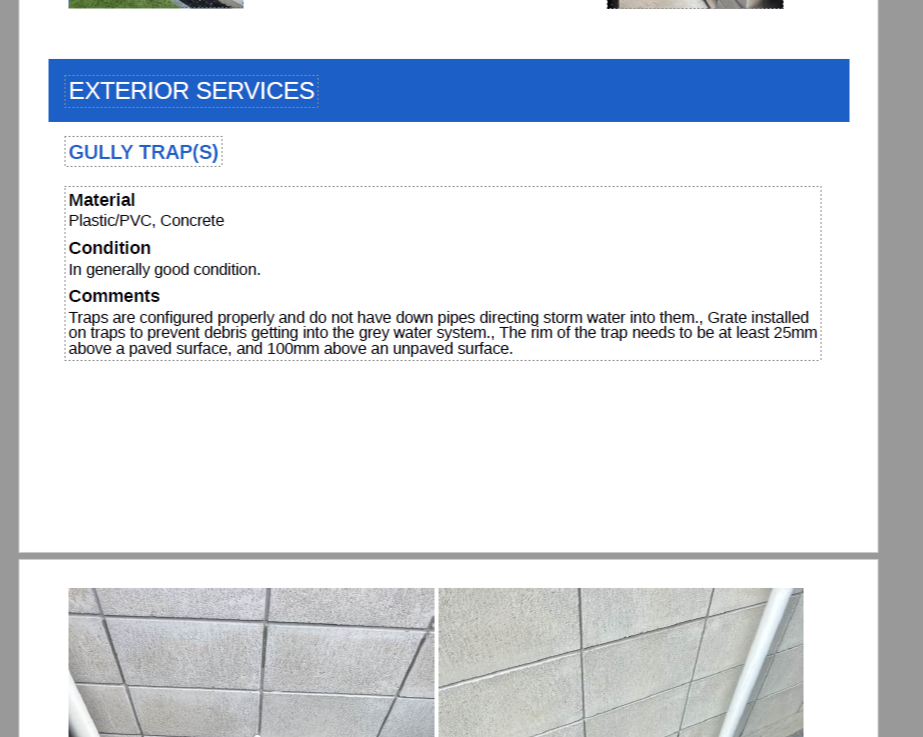 EXTERIOR SERVICES

GULLY TRAP(S)

Material
Plastic/PVC, Concrete

Condition
In generally good condition.

Comments
Traps are configured properly and do not have down pipes directing storm water into them., Grate installed on traps to prevent debris getting into the grey water system., The rim of the trap needs to be at least 25mm above a paved surface, and 100mm above an unpaved surface.